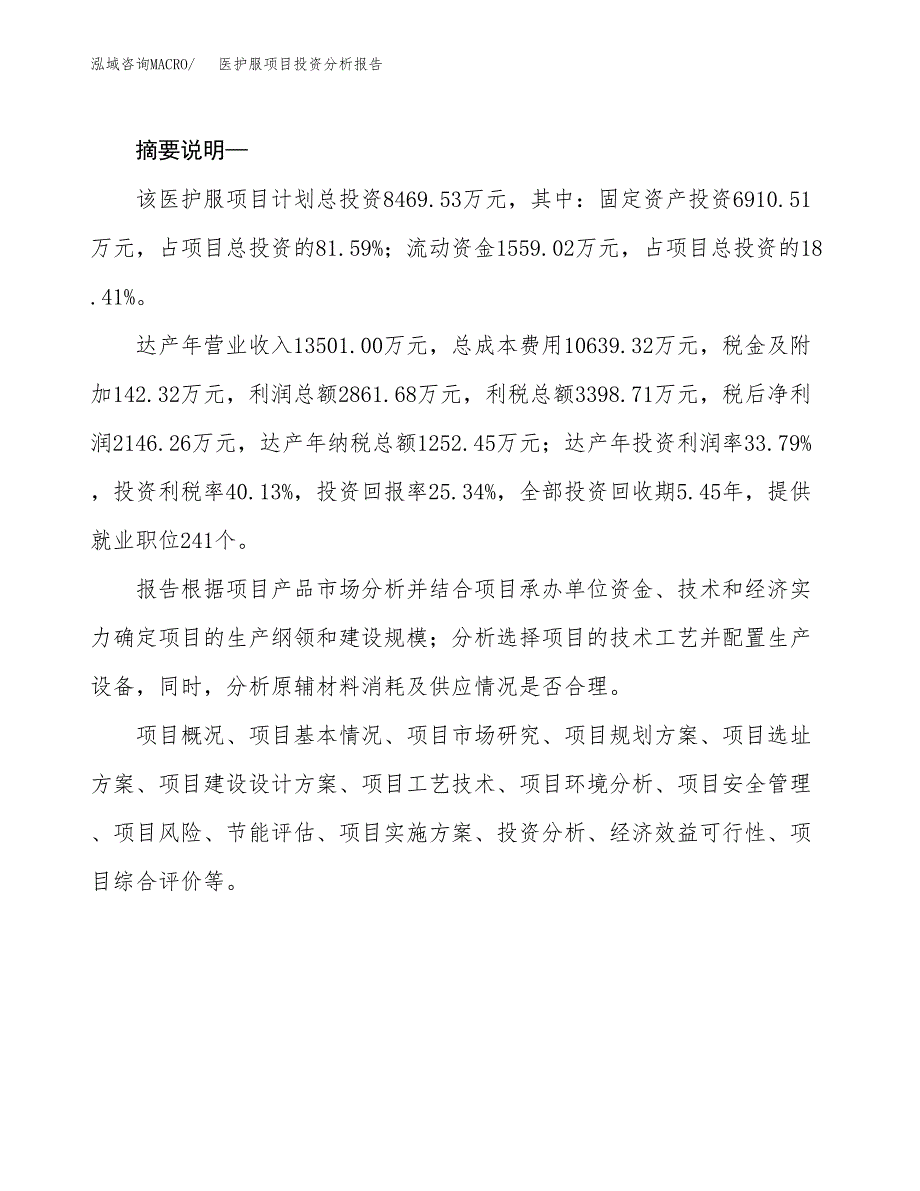 泓域咨询MACRO/　医护服项目投资分析报告

摘要说明—

该医护服项目计划总投资8469.53万元，其中：固定资产投资6910.51万元，占项目总投资的81.59%；流动资金1559.02万元，占项目总投资的18.41%。

达产年营业收入13501.00万元，总成本费用10639.32万元，税金及附加142.32万元，利润总额2861.68万元，利税总额3398.71万元，税后净利润2146.26万元，达产年纳税总额1252.45万元；达产年投资利润率33.79%，投资利税率40.13%，投资回报率25.34%，全部投资回收期5.45年，提供就业职位241个。

报告根据项目产品市场分析并结合项目承办单位资金、技术和经济实力确定项目的生产纲领和建设规模；分析选择项目的技术工艺并配置生产设备，同时，分析原辅材料消耗及供应情况是否合理。

项目概况、项目基本情况、项目市场研究、项目规划方案、项目选址方案、项目建设设计方案、项目工艺技术、项目环境分析、项目安全管理、项目风险、节能评估、项目实施方案、投资分析、经济效益可行性、项目综合评价等。